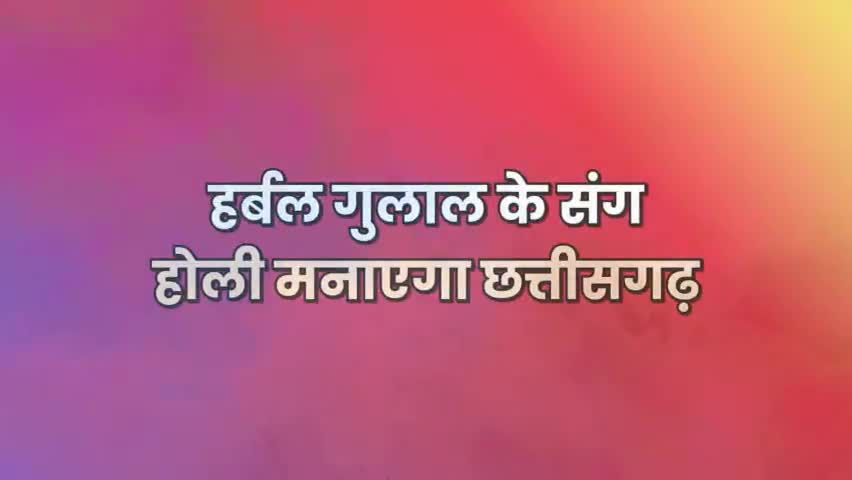 हर्बल गुलाल के संग
होली मनाएगा छत्तीसगढ़